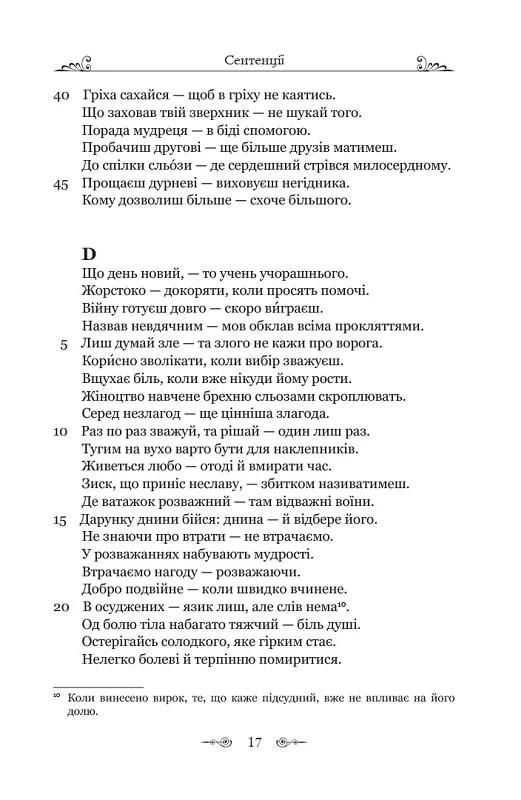 Сентенції

40 Гріха сахайся — щоб в гріху не каятись.
Що заховав твій зверхник — не шукай того.
Порада мудреця — в біді спомогою.
Пробачиш другові — ще більше друзів матимеш.
До спілки сльо́зи — де сердешний стрівся милосердному.
45 Прощаєш дурневі — виховуєш негідника.
Кому дозволиш більше — схоче більшого.

D
Що день новий, — то учень учорашнього.
Жорстоко — докоряти, коли просять помочі.
Війну готуєш довго — скоро ви́граєш.
Назвав невдячним — мов обклав всіма прокляттями.
5 Лиш думай зле — та злого не кажи про ворога.
Кори́сно зволікати, коли вибір зважуєш.
Вщухає біль, коли вже нікуди йому рости.
Жіноцтво навчене брехню сльозами скроплювать.
Серед незлагод — ще цінніша злагода.
10 Раз по раз зважуй, та рішай — один лиш раз.
Тугим на вухо варто бути для наклепників.
Живеться любо — отоді й вмирати час.
Зиск, що приніс неславу, — збитком називатимеш.
Де ватажок розважний — там відважні воїни.
15 Дарунку днини бійся: днина — й відбере його.
Не знаючи про втрати — не втрачаємо.
У розважаннях набувають мудрості.
Втрачаємо нагоду — розважаючи.
Добро подвійне — коли швидко вчинене.
20 В осуджених — язик лиш, але слів нема$^{10}$.
Од болю тіла набагато тяжчий — біль душі.
Остерігайсь солодкого, яке гірким стає.
Нелегко болеві й терпінню помиритися.

$^{10}$ Коли винесено вирок, те, що каже підсудний, вже не впливає на його долю.

17